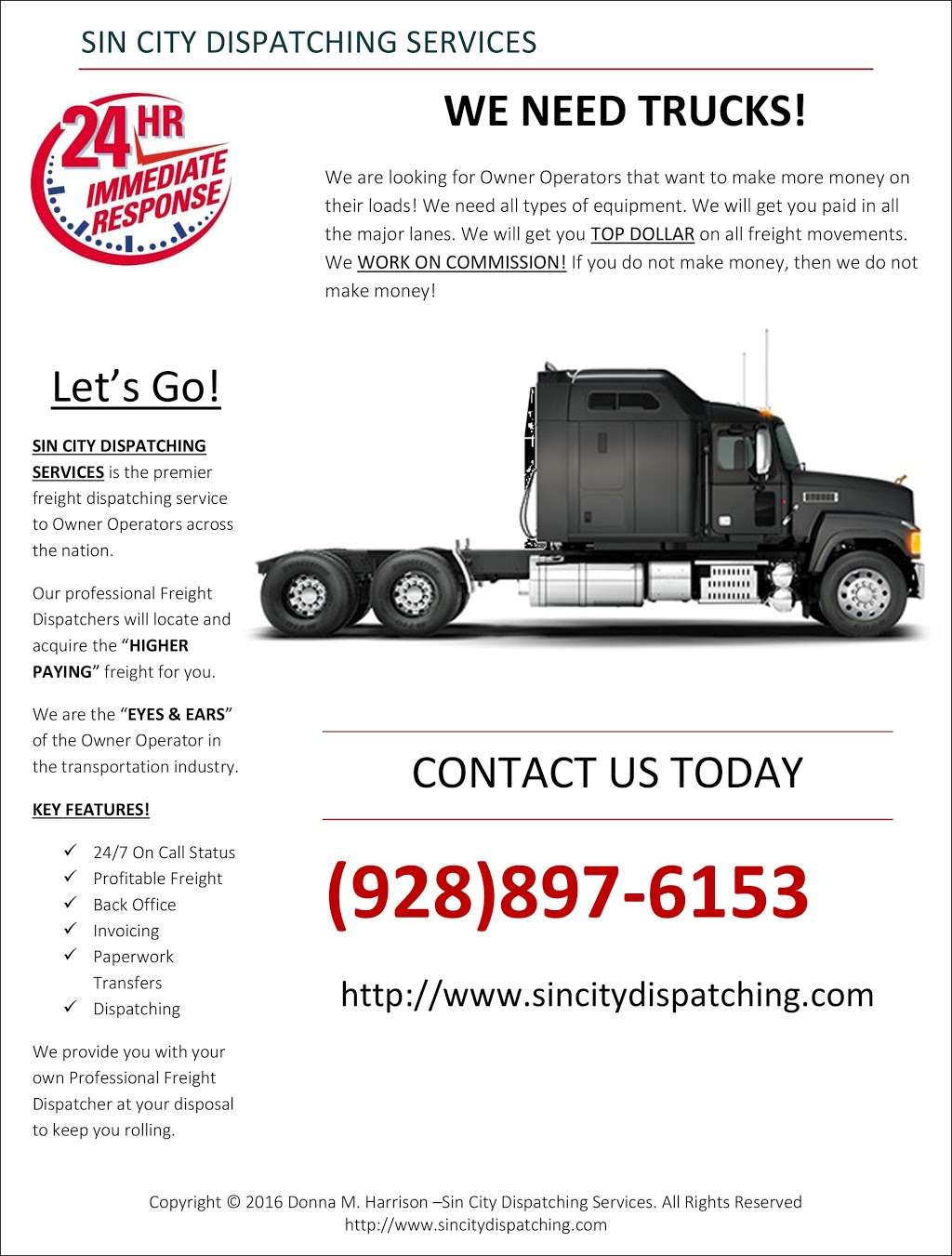 SIN CITY DISPATCHING SERVICES

24 HR IMMEDIATE RESPONSE

WE NEED TRUCKS!

We are looking for Owner Operators that want to make more money on their loads! We need all types of equipment. We will get you paid in all the major lanes. We will get you TOP DOLLAR on all freight movements. We WORK ON COMMISSION! If you do not make money, then we do not make money!

Let's Go!

SIN CITY DISPATCHING SERVICES is the premier freight dispatching service to Owner Operators across the nation.

Our professional Freight Dispatchers will locate and acquire the "HIGHER PAYING" freight for you.

We are the "EYES & EARS" of the Owner Operator in the transportation industry.

KEY FEATURES!

✓ 24/7 On Call Status
✓ Profitable Freight
✓ Back Office
✓ Invoicing
✓ Paperwork Transfers
✓ Dispatching

We provide you with your own Professional Freight Dispatcher at your disposal to keep you rolling.

CONTACT US TODAY

(928)897-6153

http://www.sincitydispatching.com

Copyright © 2016 Donna M. Harrison –Sin City Dispatching Services. All Rights Reserved
http://www.sincitydispatching.com